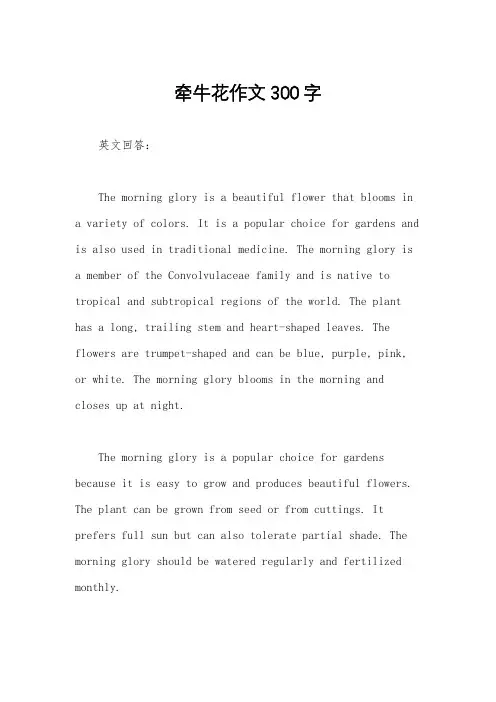 牵牛花作文300字

英文回答：

The morning glory is a beautiful flower that blooms in a variety of colors. It is a popular choice for gardens and is also used in traditional medicine. The morning glory is a member of the Convolvulaceae family and is native to tropical and subtropical regions of the world. The plant has a long, trailing stem and heart-shaped leaves. The flowers are trumpet-shaped and can be blue, purple, pink, or white. The morning glory blooms in the morning and closes up at night.

The morning glory is a popular choice for gardens because it is easy to grow and produces beautiful flowers. The plant can be grown from seed or from cuttings. It prefers full sun but can also tolerate partial shade. The morning glory should be watered regularly and fertilized monthly.